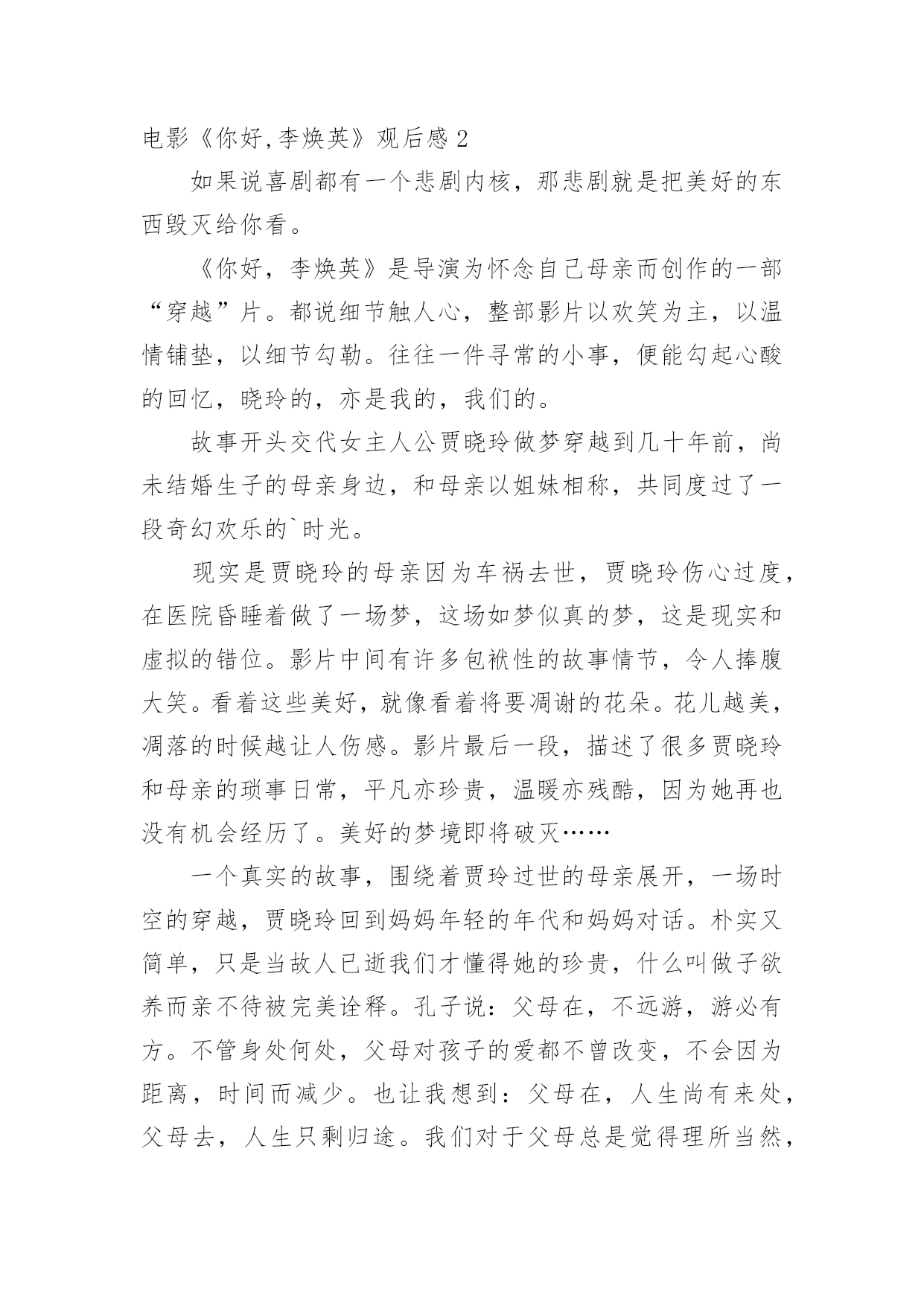 电影《你好,李焕英》观后感 2

如果说喜剧都有一个悲剧内核，那悲剧就是把美好的东西毁灭给你看。

《你好，李焕英》是导演为怀念自己母亲而创作的一部“穿越”片。都说细节触人心，整部影片以欢笑为主，以温情铺垫，以细节勾勒。往往一件寻常的小事，便能勾起心酸的回忆，晓玲的，亦是我的，我们的。

故事开头交代女主人公贾晓玲做梦穿越到几十年前，尚未结婚生子的母亲身边，和母亲以姐妹相称，共同度过了一段奇幻欢乐的`时光。

现实是贾晓玲的母亲因为车祸去世，贾晓玲伤心过度，在医院昏睡着做了一场梦，这场如梦似真的梦，这是现实和虚拟的错位。影片中间有许多包袱性的故事情节，令人捧腹大笑。看着这些美好，就像看着将要凋谢的花朵。花儿越美，凋落的时候越让人伤感。影片最后一段，描述了很多贾晓玲和母亲的琐事日常，平凡亦珍贵，温暖亦残酷，因为她再也没有机会经历了。美好的梦境即将破灭……

一个真实的故事，围绕着贾玲过世的母亲展开，一场时空的穿越，贾晓玲回到妈妈年轻的年代和妈妈对话。朴实又简单，只是当故人已逝我们才懂得她的珍贵，什么叫做子欲养而亲不待被完美诠释。孔子说：父母在，不远游，游必有方。不管身处何处，父母对孩子的爱都不曾改变，不会因为距离，时间而减少。也让我想到：父母在，人生尚有来处，父母去，人生只剩归途。我们对于父母总是觉得理所当然，